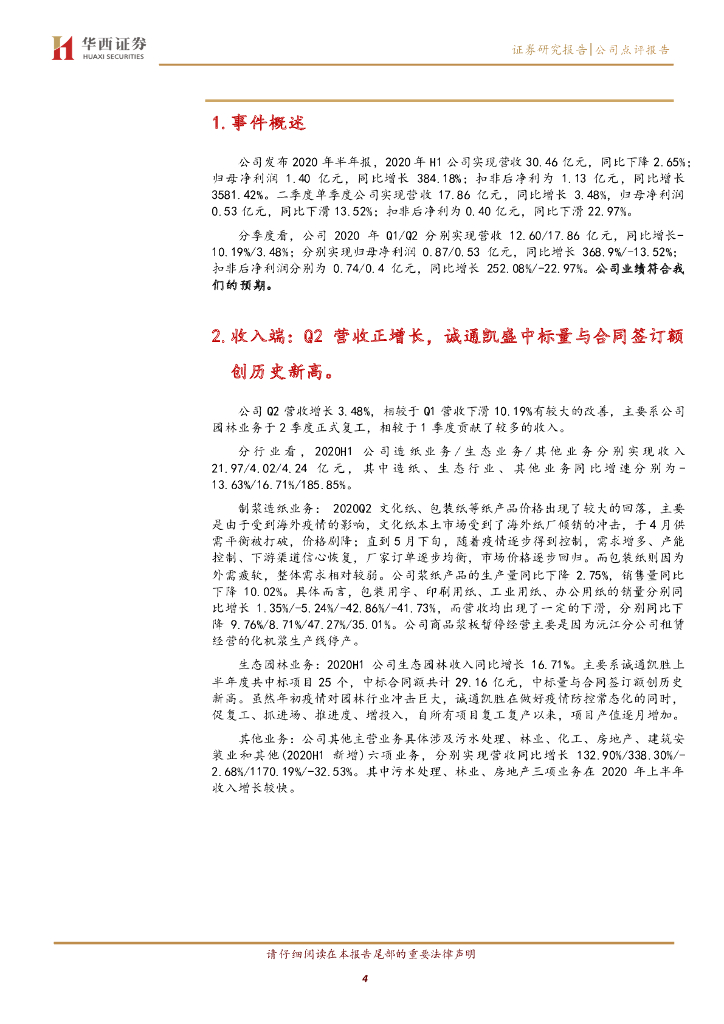 华西证券
HUAXI SECURITIES

证券研究报告|公司点评报告

1.事件概述

公司发布 2020 年半年报，2020 年 H1 公司实现营收 30.46 亿元，同比下降 2.65%；归母净利润 1.40 亿元，同比增长 384.18%；扣非后净利为 1.13 亿元，同比增长 3581.42%。二季度单季度公司实现营收 17.86 亿元，同比增长 3.48%，归母净利润 0.53 亿元，同比下滑 13.52%；扣非后净利为 0.40 亿元，同比下滑 22.97%。

分季度看，公司 2020 年 Q1/Q2 分别实现营收 12.60/17.86 亿元，同比增长-10.19%/3.48%；分别实现归母净利润 0.87/0.53 亿元，同比增长 368.9%/-13.52%；扣非后净利润分别为 0.74/0.4 亿元，同比增长 252.08%/-22.97%。公司业绩符合我们的预期。

2.收入端：Q2 营收正增长，诚通凯盛中标量与合同签订额创历史新高。

公司 Q2 营收增长 3.48%，相较于 Q1 营收下滑 10.19%有较大的改善，主要系公司园林业务于 2 季度正式复工，相较于 1 季度贡献了较多的收入。

分行业看，2020H1 公司造纸业务/生态业务/其他业务分别实现收入 21.97/4.02/4.24 亿元，其中造纸、生态行业、其他业务同比增速分别为-13.63%/16.71%/185.85%。

制浆造纸业务：2020Q2 文化纸、包装纸等纸产品价格出现了较大的回落，主要是由于受到海外疫情的影响，文化纸本土市场受到了海外纸厂倾销的冲击，于 4 月供需平衡被打破，价格剧降；直到 5 月下旬，随着疫情逐步得到控制，需求增多、产能控制、下游渠道信心恢复，厂家订单逐步均衡，市场价格逐步回归。而包装纸则因为外需疲软，整体需求相对较弱。公司浆纸产品的生产量同比下降 2.75%，销售量同比下降 10.02%。具体而言，包装用纸、印刷用纸、工业用纸、办公用纸的销量分别同比增长 1.35%/-5.24%/-42.86%/-41.73%，而营收均出现了一定的下滑，分别同比下降 9.76%/8.71%/47.27%/35.01%。公司商品浆板暂停经营主要是因为沅江分公司租赁经营的化机浆生产线停产。

生态园林业务：2020H1 公司生态园林收入同比增长 16.71%。主要系诚通凯胜上半年度共中标项目 25 个，中标合同额共计 29.16 亿元，中标量与合同签订额创历史新高。虽然年初疫情对园林行业冲击巨大，诚通凯胜在做好疫情防控常态化的同时，促复工、抓进场、推进度、增投入，自所有项目复工复产以来，项目产值逐月增加。

其他业务：公司其他主营业务具体涉及污水处理、林业、化工、房地产、建筑安装业和其他(2020H1 新增)六项业务，分别实现营收同比增长 132.90%/338.30%/-2.68%/1170.19%/-32.53%。其中污水处理、林业、房地产三项业务在 2020 年上半年收入增长较快。

请仔细阅读在本报告尾部的重要法律声明

4